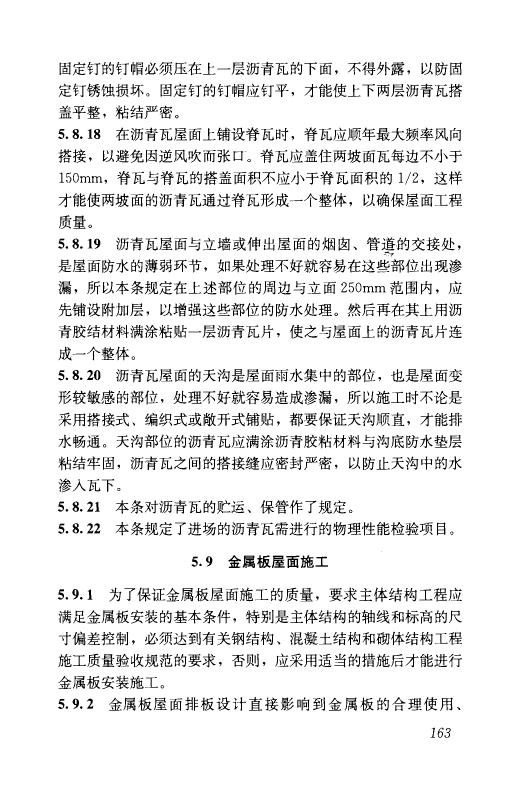 固定钉的钉帽必须压在上一层沥青瓦的下面，不得外露，以防固定钉锈蚀损坏。固定钉的钉帽应钉平，才能使上下两层沥青瓦搭盖平整，粘结严密。

5.8.18 在沥青瓦屋面上铺设脊瓦时，脊瓦应顺年最大频率风向搭接，以避免因逆风吹而张口。脊瓦应盖住两坡面瓦每边不小于150mm，脊瓦与脊瓦的搭盖面积不应小于脊瓦面积的1/2，这样才能使两坡面的沥青瓦通过脊瓦形成一个整体，以确保屋面工程质量。

5.8.19 沥青瓦屋面与立墙或伸出屋面的烟囱、管道的交接处，是屋面防水的薄弱环节，如果处理不好就容易在这些部位出现渗漏，所以本条规定在上述部位的周边与立面250mm范围内，应先铺设附加层，以增强这些部位的防水处理。然后再在其上用沥青胶结材料满涂粘贴一层沥青瓦片，使之与屋面上的沥青瓦片连成一个整体。

5.8.20 沥青瓦屋面的天沟是屋面雨水集中的部位，也是屋面变形较敏感的部位，处理不好就容易造成渗漏，所以施工时不论是采用搭接式、编织式或敞开式铺贴，都要保证天沟顺直，才能排水畅通。天沟部位的沥青瓦应满涂沥青胶粘材料与沟底防水垫层粘结牢固，沥青瓦之间的搭接缝应密封严密，以防止天沟中的水渗入瓦下。

5.8.21 本条对沥青瓦的贮运、保管作了规定。

5.8.22 本条规定了进场的沥青瓦需进行的物理性能检验项目。

5.9 金属板屋面施工

5.9.1 为了保证金属板屋面施工的质量，要求主体结构工程应满足金属板安装的基本条件，特别是主体结构的轴线和标高的尺寸偏差控制，必须达到有关钢结构、混凝土结构和砌体结构工程施工质量验收规范的要求，否则，应采用适当的措施后才能进行金属板安装施工。

5.9.2 金属板屋面排板设计直接影响到金属板的合理使用、

163